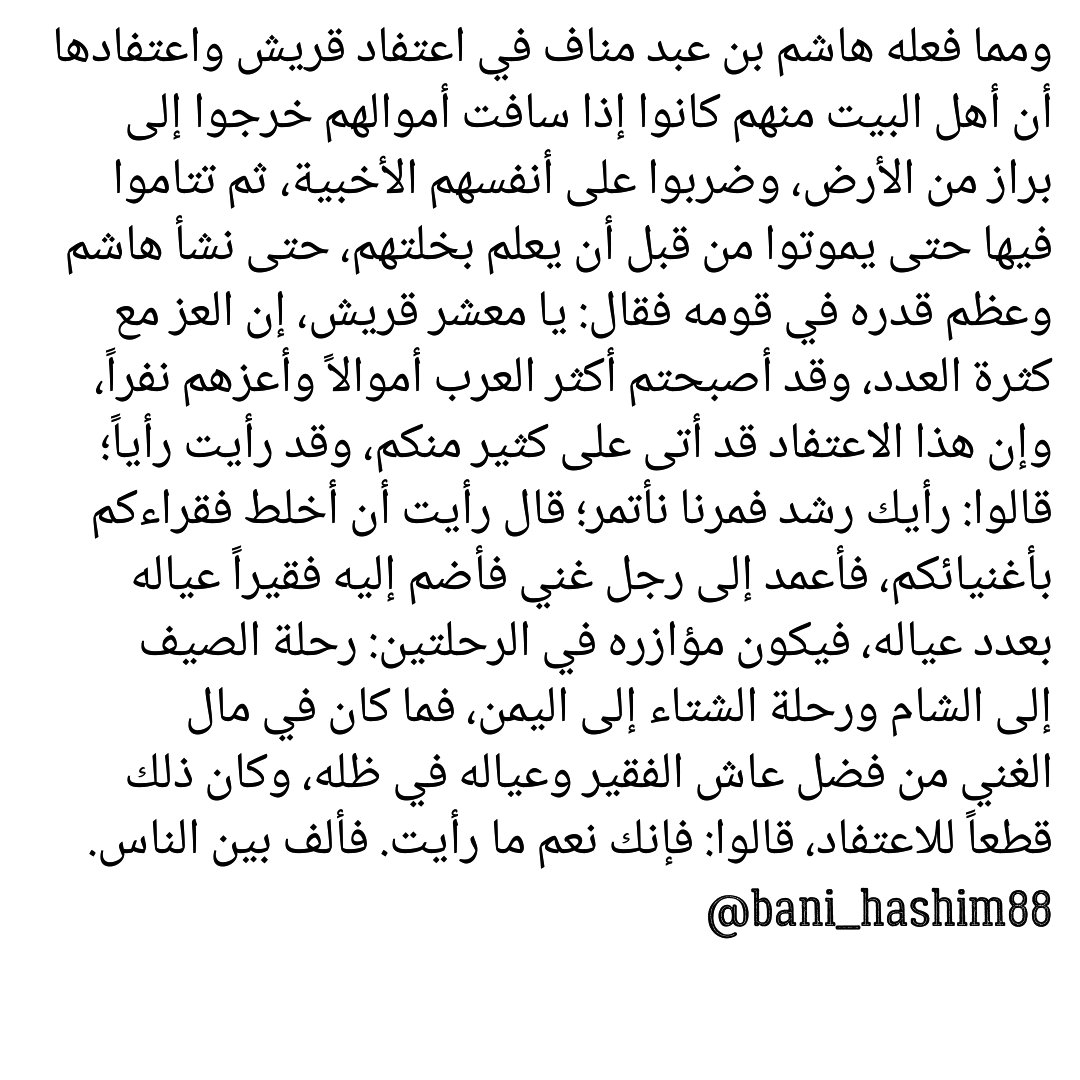 ومما فعله هاشم بن عبد مناف في اعتفاد قريش واعتفادها أن أهل البيت منهم كانوا إذا سافت أموالهم خرجوا إلى براز من الأرض، وضربوا على أنفسهم الأخبية، ثم تتاموا فيها حتى يموتوا من قبل أن يعلم بخلتهم، حتى نشأ هاشم وعظم قدره في قومه فقال: يا معشر قريش، إن العز مع كثرة العدد، وقد أصبحتم أكثر العرب أموالاً وأعزهم نفراً، وإن هذا الاعتفاد قد أتى على كثير منكم، وقد رأيت رأياً؛ قالوا: رأيك رشد فمرنا نأتمر؛ قال رأيت أن أخلط فقراءكم بأغنيائكم، فأعمد إلى رجل غني فأضم إليه فقيراً عياله بعدد عياله، فيكون مؤازره في الرحلتين: رحلة الصيف إلى الشام ورحلة الشتاء إلى اليمن، فما كان في مال الغني من فضل عاش الفقير وعياله في ظله، وكان ذلك قطعاً للاعتفاد، قالوا: فإنك نعم ما رأيت. فألف بين الناس.

@bani_hashim88